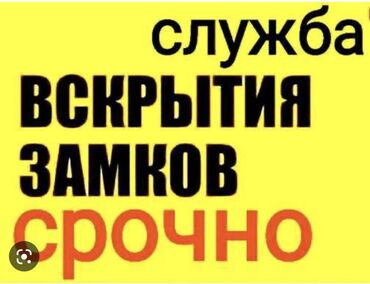 служба
ВСКРЫТИЯ
ЗАМКОВ
срочно